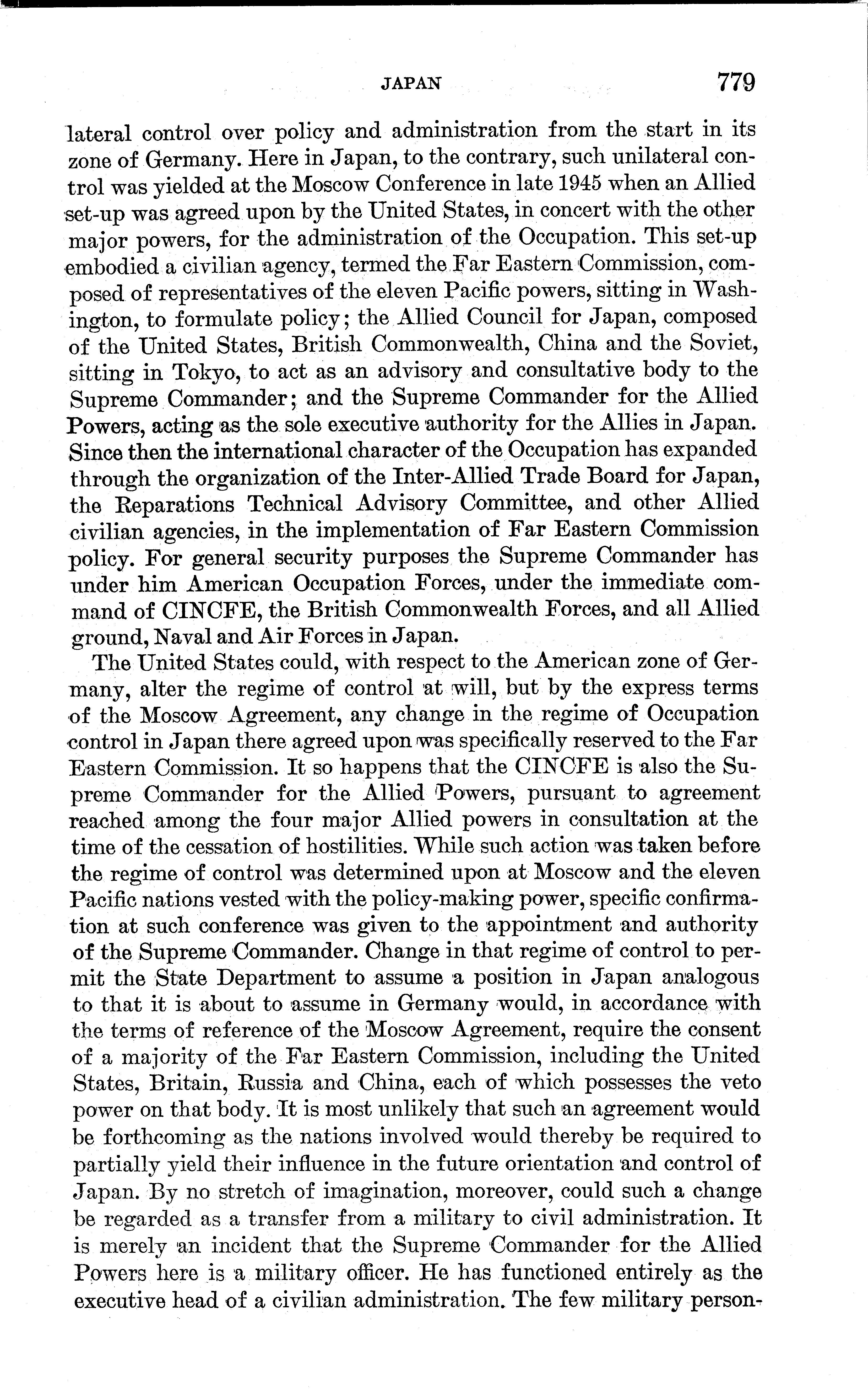 JAPAN 779

lateral control over policy and administration from the start in its zone of Germany. Here in Japan, to the contrary, such unilateral control was yielded at the Moscow Conference in late 1945 when an Allied set-up was agreed upon by the United States, in concert with the other major powers, for the administration of the Occupation. This set-up embodied a civilian agency, termed the Far Eastern Commission, composed of representatives of the eleven Pacific powers, sitting in Washington, to formulate policy; the Allied Council for Japan, composed of the United States, British Commonwealth, China and the Soviet, sitting in Tokyo, to act as an advisory and consultative body to the Supreme Commander; and the Supreme Commander for the Allied Powers, acting as the sole executive authority for the Allies in Japan. Since then the international character of the Occupation has expanded through the organization of the Inter-Allied Trade Board for Japan, the Reparations Technical Advisory Committee, and other Allied civilian agencies, in the implementation of Far Eastern Commission policy. For general security purposes the Supreme Commander has under him American Occupation Forces, under the immediate command of CINCFE, the British Commonwealth Forces, and all Allied ground, Naval and Air Forces in Japan.

The United States could, with respect to the American zone of Germany, alter the regime of control at will, but by the express terms of the Moscow Agreement, any change in the regime of Occupation control in Japan there agreed upon was specifically reserved to the Far Eastern Commission. It so happens that the CINCFE is also the Supreme Commander for the Allied Powers, pursuant to agreement reached among the four major Allied powers in consultation at the time of the cessation of hostilities. While such action was taken before the regime of control was determined upon at Moscow and the eleven Pacific nations vested with the policy-making power, specific confirmation at such conference was given to the appointment and authority of the Supreme Commander. Change in that regime of control to permit the State Department to assume a position in Japan analogous to that it is about to assume in Germany would, in accordance with the terms of reference of the Moscow Agreement, require the consent of a majority of the Far Eastern Commission, including the United States, Britain, Russia and China, each of which possesses the veto power on that body. It is most unlikely that such an agreement would be forthcoming as the nations involved would thereby be required to partially yield their influence in the future orientation and control of Japan. By no stretch of imagination, moreover, could such a change be regarded as a transfer from a military to civil administration. It is merely an incident that the Supreme Commander for the Allied Powers here is a military officer. He has functioned entirely as the executive head of a civilian administration. The few military person-